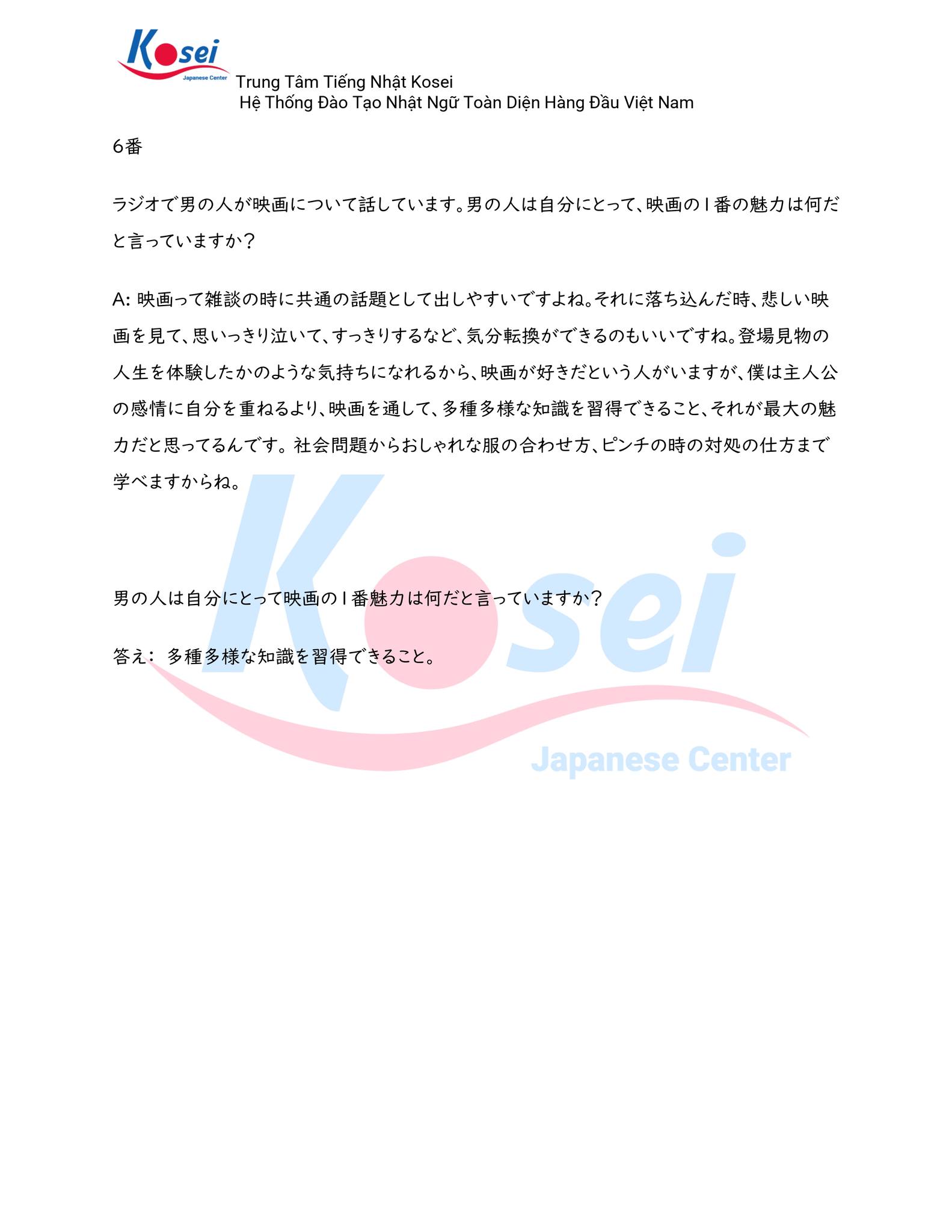 Kosei
Japanese Center
Trung Tâm Tiếng Nhật Kosei
Hệ Thống Đào Tạo Nhật Ngữ Toàn Diện Hàng Đầu Việt Nam

6番

ラジオで男の人が映画について話しています。男の人は自分にとって、映画の１番の魅力は何だと言っていますか？

A: 映画って雑談の時に共通の話題として出しやすいですよね。それに落ち込んだ時、悲しい映画を見て、思いっきり泣いて、すっきりするなど、気分転換ができるのもいいですね。登場見物の人生を体験したかのような気持ちになれるから、映画が好きだという人がいますが、僕は主人公の感情に自分を重ねるより、映画を通して、多種多様な知識を習得できること、それが最大の魅力だと思ってるんです。社会問題からおしゃれな服の合わせ方、ピンチの時の対処の仕方まで学べますからね。

男の人は自分にとって映画の１番魅力は何だと言っていますか？

答え： 多種多様な知識を習得できること。

Kosei
Japanese Center